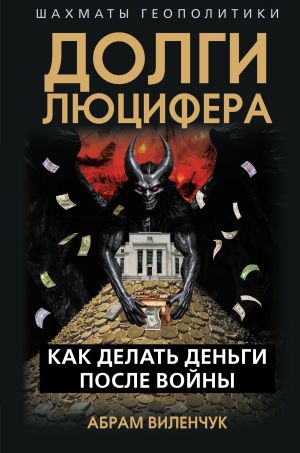 ШАХМАТЫ ГЕОПОЛИТИКИ

ДОЛГИ ЛЮЦИФЕРА

КАК ДЕЛАТЬ ДЕНЬГИ ПОСЛЕ ВОЙНЫ

АБРАМ ВИЛЕНЧУК